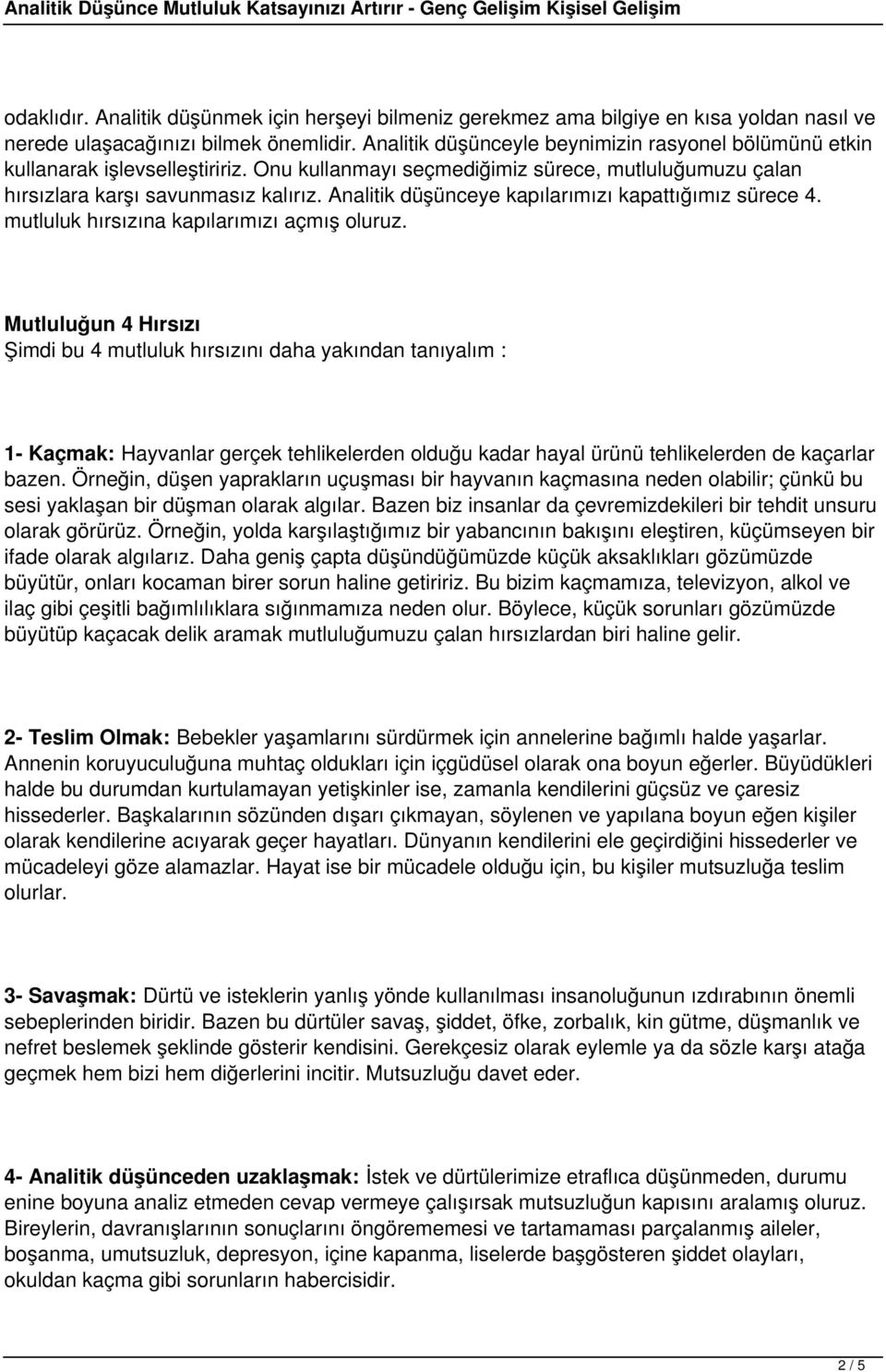 Analitik Düşünce Mutluluk Katsayınızı Artırır - Genç Gelişim Kişisel Gelişim

odaklıdır. Analitik düşünmek için herşeyi bilmeniz gerekmez ama bilgiye en kısa yoldan nasıl ve nerede ulaşacağınızı bilmek önemlidir. Analitik düşünceyle beynimizin rasyonel bölümünü etkin kullanarak işlevselleştiririz. Onu kullanmayı seçmediğimiz sürece, mutluluğumuzu çalan hırsızlara karşı savunmasız kalırız. Analitik düşünceye kapılarımızı kapattığımız sürece 4. mutluluk hırsızına kapılarımızı açmış oluruz.

Mutluluğun 4 Hırsızı
Şimdi bu 4 mutluluk hırsızını daha yakından tanıyalım :

1- Kaçmak: Hayvanlar gerçek tehlikelerden olduğu kadar hayal ürünü tehlikelerden de kaçarlar bazen. Örneğin, düşen yaprakların uçuşması bir hayvanın kaçmasına neden olabilir; çünkü bu sesi yaklaşan bir düşman olarak algılar. Bazen biz insanlar da çevremizdekileri bir tehdit unsuru olarak görürüz. Örneğin, yolda karşılaştığımız bir yabancının bakışını eleştiren, küçümseyen bir ifade olarak algılarız. Daha geniş çapta düşündüğümüzde küçük aksaklıkları gözümüzde büyütür, onları kocaman birer sorun haline getiririz. Bu bizim kaçmamıza, televizyon, alkol ve ilaç gibi çeşitli bağımlılıklara sığınmamıza neden olur. Böylece, küçük sorunları gözümüzde büyütüp kaçacak delik aramak mutluluğumuzu çalan hırsızlardan biri haline gelir.

2- Teslim Olmak: Bebekler yaşamlarını sürdürmek için annelerine bağımlı halde yaşarlar. Annenin koruyuculuğuna muhtaç oldukları için içgüdüsel olarak ona boyun eğerler. Büyüdükleri halde bu durumdan kurtulamayan yetişkinler ise, zamanla kendilerini güçsüz ve çaresiz hissederler. Başkalarının sözünden dışarı çıkmayan, söylenen ve yapılana boyun eğen kişiler olarak kendilerine acıyarak geçer hayatları. Dünyanın kendilerini ele geçirdiğini hissederler ve mücadeleyi göze alamazlar. Hayat ise bir mücadele olduğu için, bu kişiler mutsuzluğa teslim olurlar.

3- Savaşmak: Dürtü ve isteklerin yanlış yönde kullanılması insanoluğunun ızdırabının önemli sebeplerinden biridir. Bazen bu dürtüler savaş, şiddet, öfke, zorbalık, kin gütme, düşmanlık ve nefret beslemek şeklinde gösterir kendisini. Gerekçesiz olarak eylemle ya da sözle karşı atağa geçmek hem bizi hem diğerlerini incitir. Mutsuzluğu davet eder.

4- Analitik düşünceden uzaklaşmak: İstek ve dürtülerimize etraflıca düşünmeden, durumu enine boyuna analiz etmeden cevap vermeye çalışırsak mutsuzluğun kapısını aralamış oluruz. Bireylerin, davranışlarının sonuçlarını öngörememesi ve tartamaması parçalanmış aileler, boşanma, umutsuzluk, depresyon, içine kapanma, liselerde başgösteren şiddet olayları, okuldan kaçma gibi sorunların habercisidir.

2 / 5